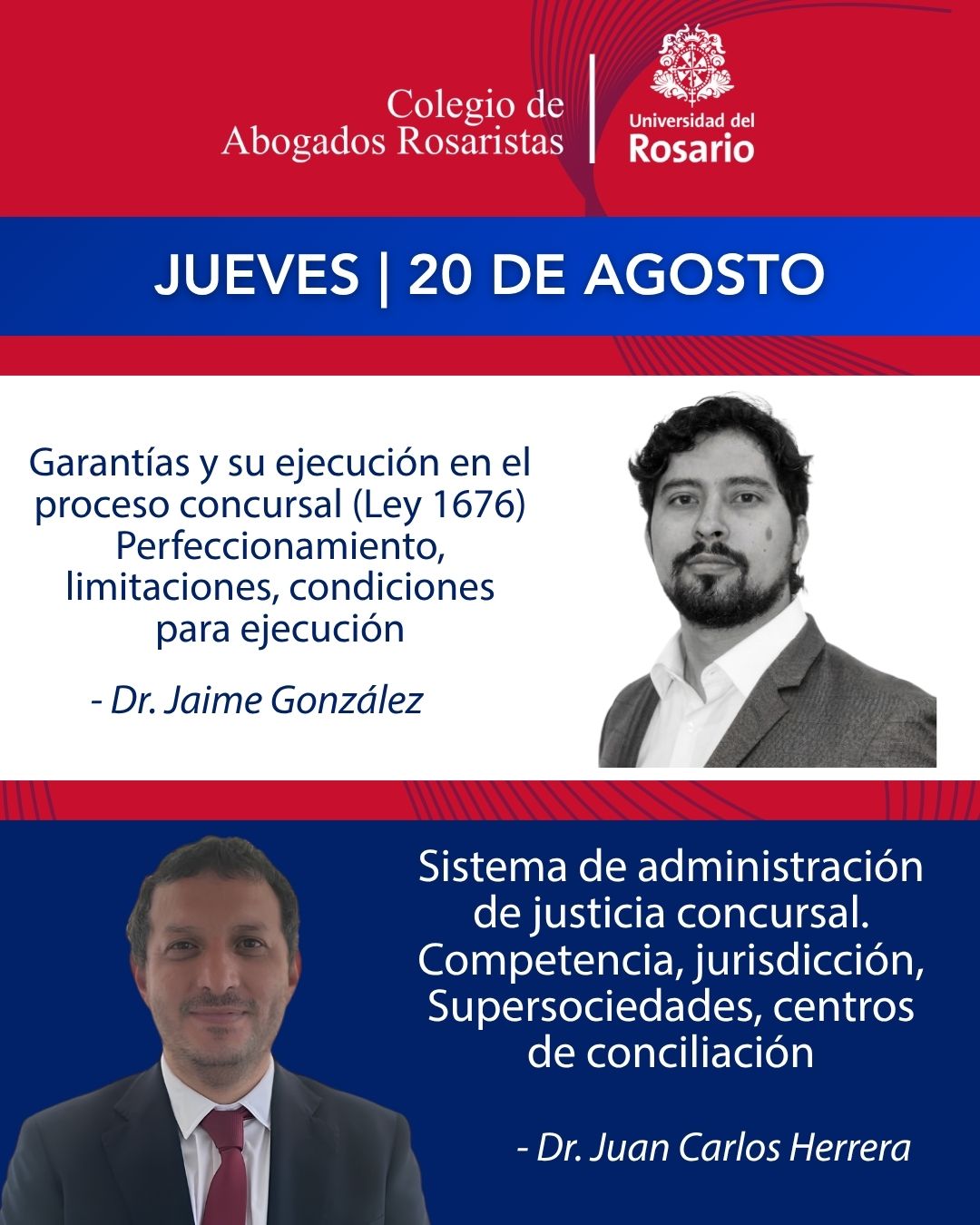 Colegio de
Abogados Rosaristas

Universidad del
Rosario

JUEVES | 20 DE AGOSTO

Garantías y su ejecución en el proceso concursal (Ley 1676) Perfeccionamiento, limitaciones, condiciones para ejecución

- Dr. Jaime González

Sistema de administración de justicia concursal. Competencia, jurisdicción, Supersociedades, centros de conciliación

- Dr. Juan Carlos Herrera